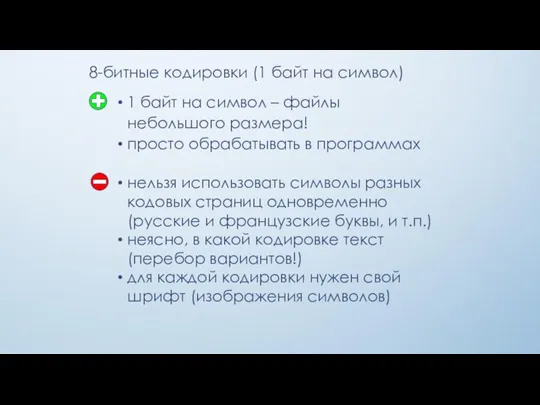 8-битные кодировки (1 байт на символ)

• 1 байт на символ – файлы небольшого размера!
• просто обрабатывать в программах

• нельзя использовать символы разных кодовых страниц одновременно (русские и французские буквы, и т.п.)
• неясно, в какой кодировке текст (перебор вариантов!)
• для каждой кодировки нужен свой шрифт (изображения символов)